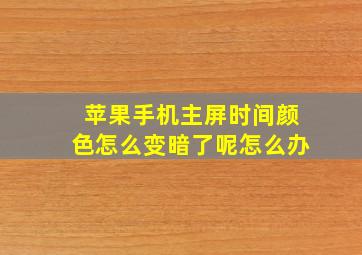 苹果手机主屏时间颜色怎么变暗了呢怎么办